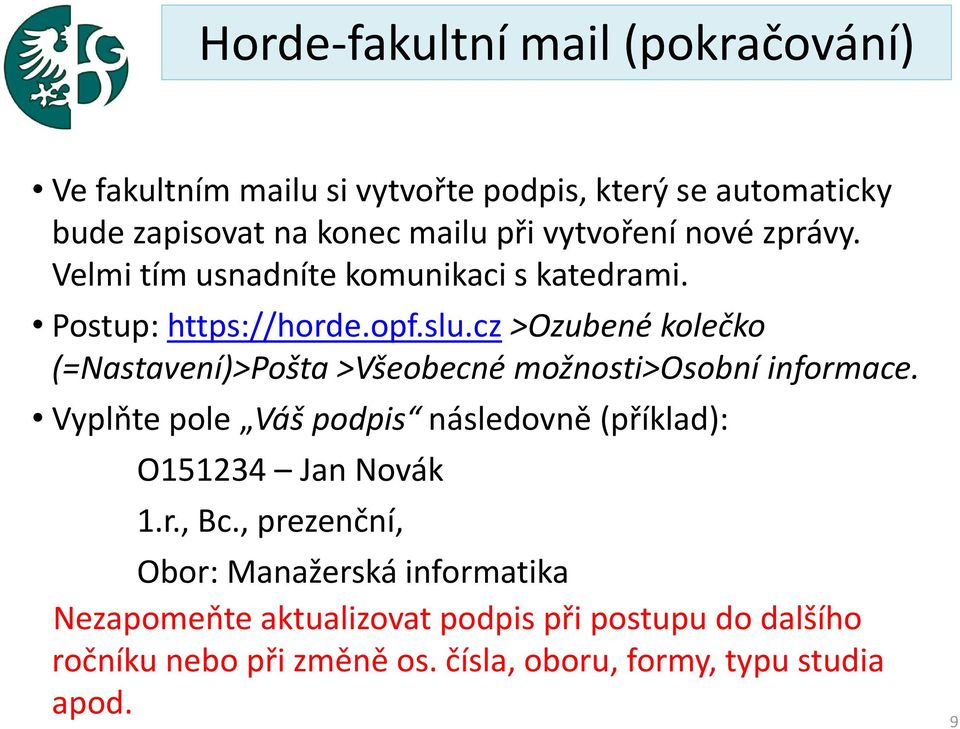 Horde-fakultní mail (pokračování)

• Ve fakultním mailu si vytvořte podpis, který se automaticky bude zapisovat na konec mailu při vytvoření nové zprávy. Velmi tím usnadníte komunikaci s katedrami.

• Postup: https://horde.opf.slu.cz >Ozubené kolečko (=Nastavení)>Pošta >Všeobecné možnosti>Osobní informace.

• Vyplňte pole „Váš podpis“ následovně (příklad):

O151234 – Jan Novák

1.r., Bc., prezenční,

Obor: Manažerská informatika

Nezapomeňte aktualizovat podpis při postupu do dalšího ročníku nebo při změně os. čísla, oboru, formy, typu studia apod.

9